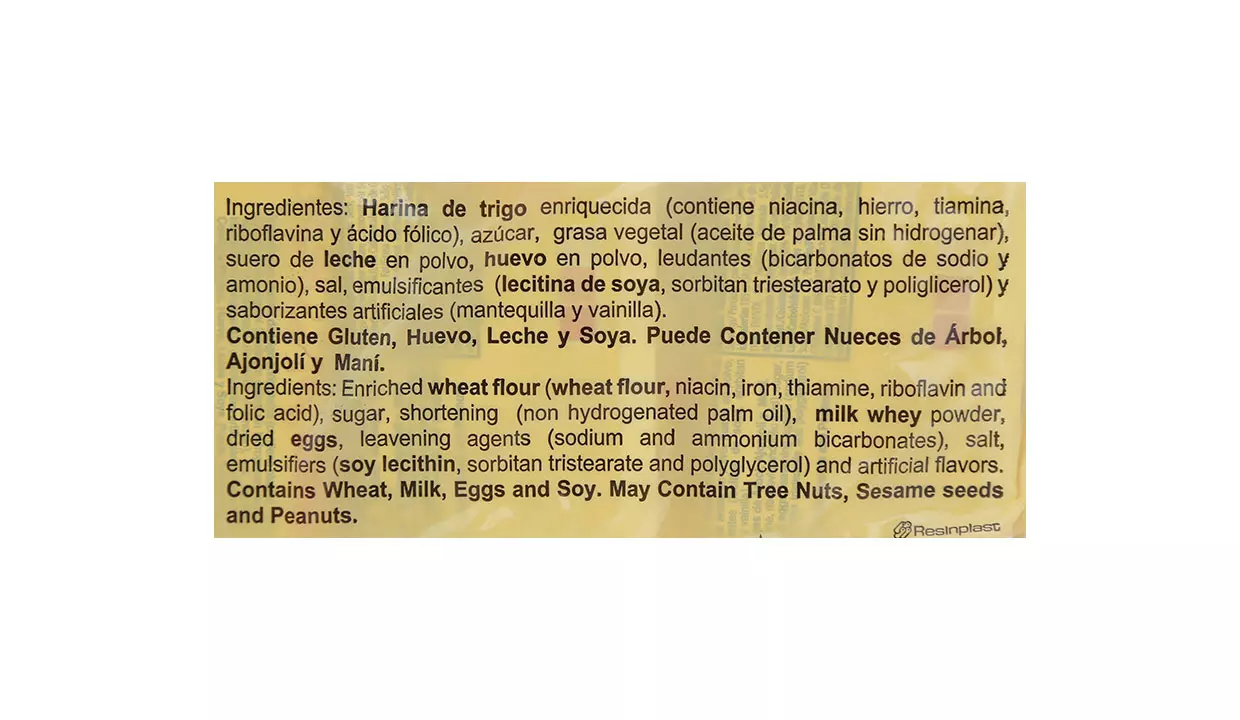 Ingredientes: Harina de trigo enriquecida (contiene niacina, hierro, tiamina, riboflavina y ácido fólico), azúcar, grasa vegetal (aceite de palma sin hidrogenar), suero de leche en polvo, huevo en polvo, leudantes (bicarbonatos de sodio y amonio), sal, emulsificantes (lecitina de soya, sorbitan triestearato y poliglicerol) y saborizantes artificiales (mantequilla y vainilla).

Contiene Gluten, Huevo, Leche y Soya. Puede Contener Nueces de Árbol, Ajonjolí y Maní.

Ingredients: Enriched wheat flour (wheat flour, niacin, iron, thiamine, riboflavin and folic acid), sugar, shortening (non hydrogenated palm oil), milk whey powder, dried eggs, leavening agents (sodium and ammonium bicarbonates), salt, emulsifiers (soy lecithin, sorbitan tristearate and polyglycerol) and artificial flavors.

Contains Wheat, Milk, Eggs and Soy. May Contain Tree Nuts, Sesame seeds and Peanuts.

Resinplast